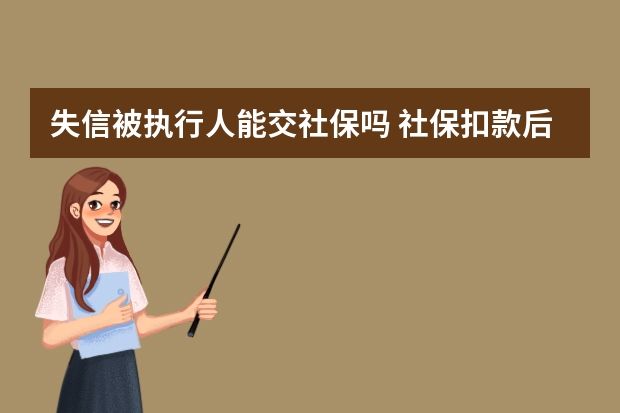 失信被执行人能交社保吗 社保扣款后